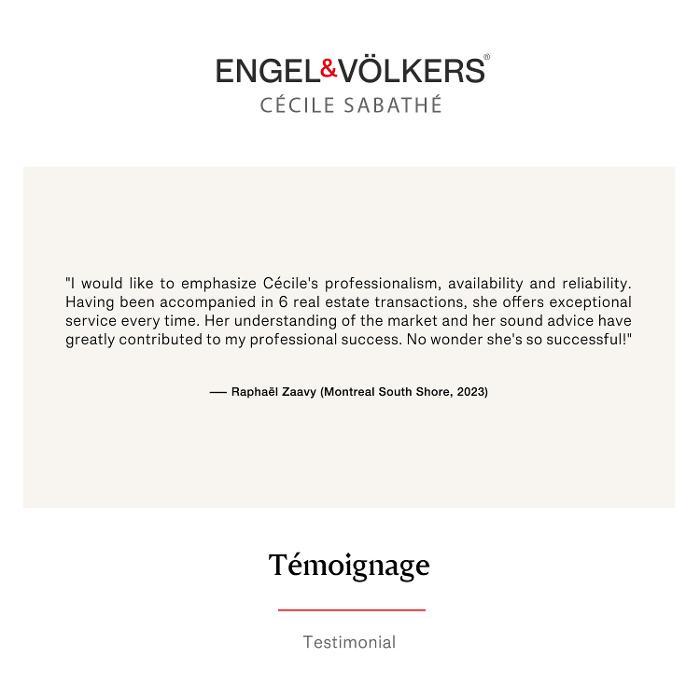 ENGEL&VÖLKERS®
CÉCILE SABATHÉ

"I would like to emphasize Cécile's professionalism, availability and reliability. Having been accompanied in 6 real estate transactions, she offers exceptional service every time. Her understanding of the market and her sound advice have greatly contributed to my professional success. No wonder she's so successful!"

— Raphaël Zaavy (Montreal South Shore, 2023)

Témoignage

Testimonial